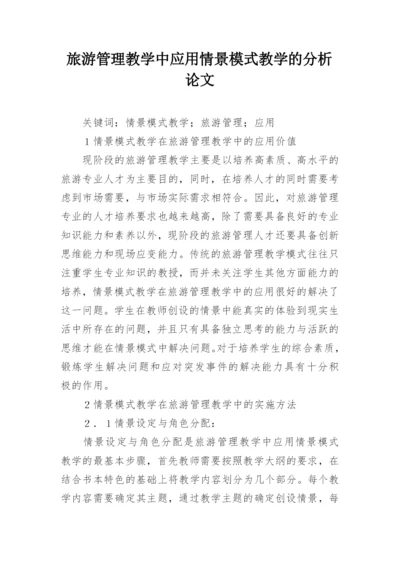 旅游管理教学中应用情景模式教学的分析论文

关键词：情景模式教学；旅游管理；应用

1情景模式教学在旅游管理教学中的应用价值

现阶段的旅游管理教学主要是以培养高素质、高水平的旅游专业人才为主要目的，同时，在培养人才的同时需要考虑到市场需要，与市场实际需求相符合。因此，对旅游管理专业的人才培养要求也越来越高，除了需要具备良好的专业知识能力和素养以外，现阶段的旅游管理人才还要具备创新思维能力和现场应变能力。传统的旅游管理教学模式往往只注重学生专业知识的教授，而并未关注学生其他方面能力的培养，情景模式教学在旅游管理教学中的应用很好的解决了这一问题。学生在教师创设的情景中能真实的体验到现实生活中所存在的问题，并且只有具备独立思考的能力与活跃的思维才能在情景模式中解决问题。对于培养学生的综合素质，锻炼学生解决问题和应对突发事件的解决能力具有十分积极的作用。

2情景模式教学在旅游管理教学中的实施方法

2．1情景设定与角色分配：

情景设定与角色分配是旅游管理教学中应用情景模式教学的最基本步骤，首先教师需要按照教学大纲的要求，在结合书本特色的基础上将教学内容划分为几个部分。每个教学内容需要确定其主题，通过教学主题的确定创设情景，每